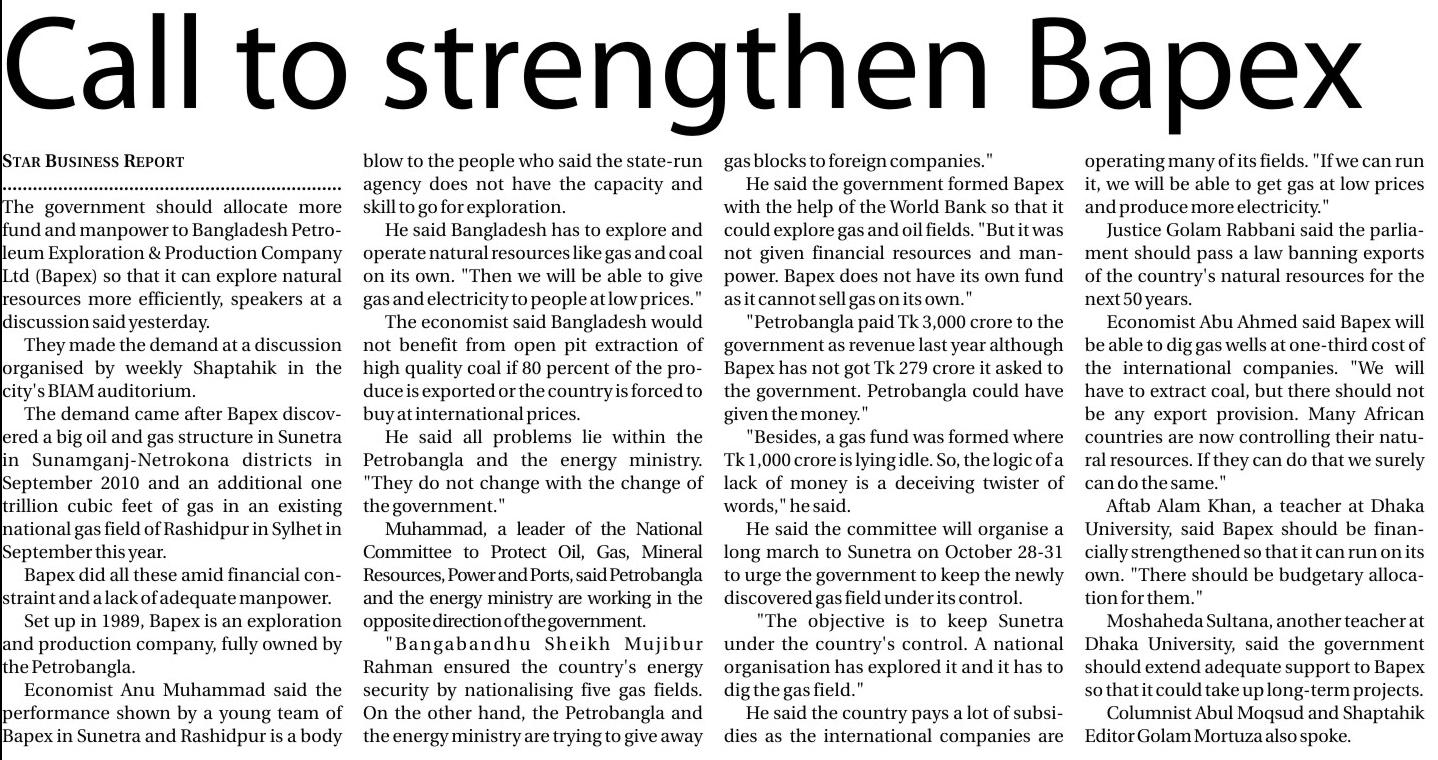 Call to strengthen Bapex

STAR BUSINESS REPORT

The government should allocate more fund and manpower to Bangladesh Petroleum Exploration & Production Company Ltd (Bapex) so that it can explore natural resources more efficiently, speakers at a discussion said yesterday.

They made the demand at a discussion organised by weekly Shaptahik in the city's BIAM auditorium.

The demand came after Bapex discovered a big oil and gas structure in Sunetra in Sunamganj-Netrokona districts in September 2010 and an additional one trillion cubic feet of gas in an existing national gas field of Rashidpur in Sylhet in September this year.

Bapex did all these amid financial constraint and a lack of adequate manpower.

Set up in 1989, Bapex is an exploration and production company, fully owned by the Petrobangla.

Economist Anu Muhammad said the performance shown by a young team of Bapex in Sunetra and Rashidpur is a body blow to the people who said the state-run agency does not have the capacity and skill to go for exploration.

He said Bangladesh has to explore and operate natural resources like gas and coal on its own. "Then we will be able to give gas and electricity to people at low prices."

The economist said Bangladesh would not benefit from open pit extraction of high quality coal if 80 percent of the produce is exported or the country is forced to buy at international prices.

He said all problems lie within the Petrobangla and the energy ministry. "They do not change with the change of the government."

Muhammad, a leader of the National Committee to Protect Oil, Gas, Mineral Resources, Power and Ports, said Petrobangla and the energy ministry are working in the opposite direction of the government.

"Bangabandhu Sheikh Mujibur Rahman ensured the country's energy security by nationalising five gas fields. On the other hand, the Petrobangla and the energy ministry are trying to give away gas blocks to foreign companies."

He said the government formed Bapex with the help of the World Bank so that it could explore gas and oil fields. "But it was not given financial resources and manpower. Bapex does not have its own fund as it cannot sell gas on its own."

"Petrobangla paid Tk 3,000 crore to the government as revenue last year although Bapex has not got Tk 279 crore it asked to the government. Petrobangla could have given the money."

"Besides, a gas fund was formed where Tk 1,000 crore is lying idle. So, the logic of a lack of money is a deceiving twister of words," he said.

He said the committee will organise a long march to Sunetra on October 28-31 to urge the government to keep the newly discovered gas field under its control.

"The objective is to keep Sunetra under the country's control. A national organisation has explored it and it has to dig the gas field."

He said the country pays a lot of subsidies as the international companies are operating many of its fields. "If we can run it, we will be able to get gas at low prices and produce more electricity."

Justice Golam Rabbani said the parliament should pass a law banning exports of the country's natural resources for the next 50 years.

Economist Abu Ahmed said Bapex will be able to dig gas wells at one-third cost of the international companies. "We will have to extract coal, but there should not be any export provision. Many African countries are now controlling their natural resources. If they can do that we surely can do the same."

Aftab Alam Khan, a teacher at Dhaka University, said Bapex should be financially strengthened so that it can run on its own. "There should be budgetary allocation for them."

Moshaheda Sultana, another teacher at Dhaka University, said the government should extend adequate support to Bapex so that it could take up long-term projects.

Columnist Abul Moqsud and Shaptahik Editor Golam Mortuza also spoke.